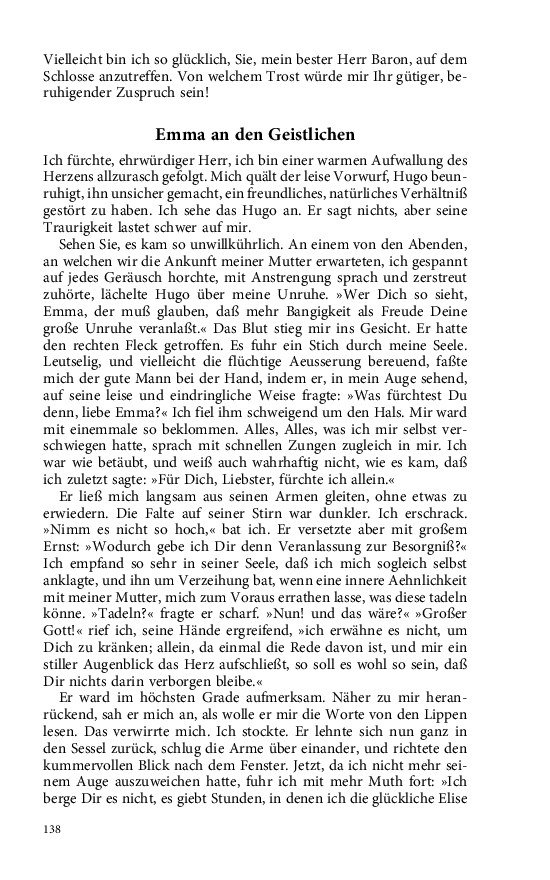 Vielleicht bin ich so glücklich, Sie, mein bester Herr Baron, auf dem Schlosse anzutreffen. Von welchem Trost würde mir Ihr gütiger, beruhigender Zuspruch sein!

Emma an den Geistlichen

Ich fürchte, ehrwürdiger Herr, ich bin einer warmen Aufwallung des Herzens allzurasch gefolgt. Mich quält der leise Vorwurf, Hugo beunruhigt, ihn unsicher gemacht, ein freundliches, natürliches Verhältniß gestört zu haben. Ich sehe das Hugo an. Er sagt nichts, aber seine Traurigkeit lastet schwer auf mir.

Sehen Sie, es kam so unwillkührlich. An einem von den Abenden, an welchen wir die Ankunft meiner Mutter erwarteten, ich gespannt auf jedes Geräusch horchte, mit Anstrengung sprach und zerstreut zuhörte, lächelte Hugo über meine Unruhe. »Wer Dich so sieht, Emma, der muß glauben, daß mehr Bangigkeit als Freude Deine große Unruhe veranlaßt.« Das Blut stieg mir ins Gesicht. Er hatte den rechten Fleck getroffen. Es fuhr ein Stich durch meine Seele. Leutselig, und vielleicht die flüchtige Aeusserung bereuend, faßte mich der gute Mann bei der Hand, indem er, in mein Auge sehend, auf seine leise und eindringliche Weise fragte: »Was fürchtest Du denn, liebe Emma?« Ich fiel ihm schweigend um den Hals. Mir ward mit einemmale so beklommen. Alles, Alles, was ich mir selbst verschwiegen hatte, sprach mit schnellen Zungen zugleich in mir. Ich war wie betäubt, und weiß auch wahrhaftig nicht, wie es kam, daß ich zuletzt sagte: »Für Dich, Liebster, fürchte ich allein.«

Er ließ mich langsam aus seinen Armen gleiten, ohne etwas zu erwiedern. Die Falte auf seiner Stirn war dunkler. Ich erschrack. »Nimm es nicht so hoch,« bat ich. Er versetzte aber mit großem Ernst: »Wodurch gebe ich Dir denn Veranlassung zur Besorgniß?« Ich empfand so sehr in seiner Seele, daß ich mich sogleich selbst anklagte, und ihn um Verzeihung bat, wenn eine innere Aehnlichkeit mit meiner Mutter, mich zum Voraus errathen lasse, was diese tadeln könne. »Tadeln?« fragte er scharf. »Nun! und das wäre?« »Großer Gott!« rief ich, seine Hände ergreifend, »ich erwähne es nicht, um Dich zu kränken; allein, da einmal die Rede davon ist, und mir ein stiller Augenblick das Herz aufschließt, so soll es wohl so sein, daß Dir nichts darin verborgen bleibe.«

Er ward im höchsten Grade aufmerksam. Näher zu mir heranrückend, sah er mich an, als wolle er mir die Worte von den Lippen lesen. Das verwirrte mich. Ich stockte. Er lehnte sich nun ganz in den Sessel zurück, schlug die Arme über einander, und richtete den kummervollen Blick nach dem Fenster. Jetzt, da ich nicht mehr seinem Auge auszuweichen hatte, fuhr ich mit mehr Muth fort: »Ich berge Dir es nicht, es giebt Stunden, in denen ich die glückliche Elise

138